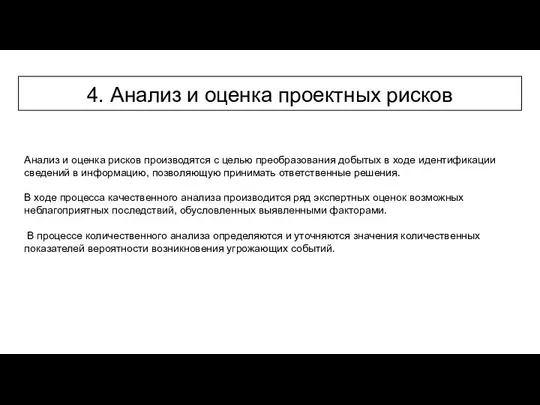 4. Анализ и оценка проектных рисков

Анализ и оценка рисков производятся с целью преобразования добытых в ходе идентификации сведений в информацию, позволяющую принимать ответственные решения.

В ходе процесса качественного анализа производится ряд экспертных оценок возможных неблагоприятных последствий, обусловленных выявленными факторами.

В процессе количественного анализа определяются и уточняются значения количественных показателей вероятности возникновения угрожающих событий.